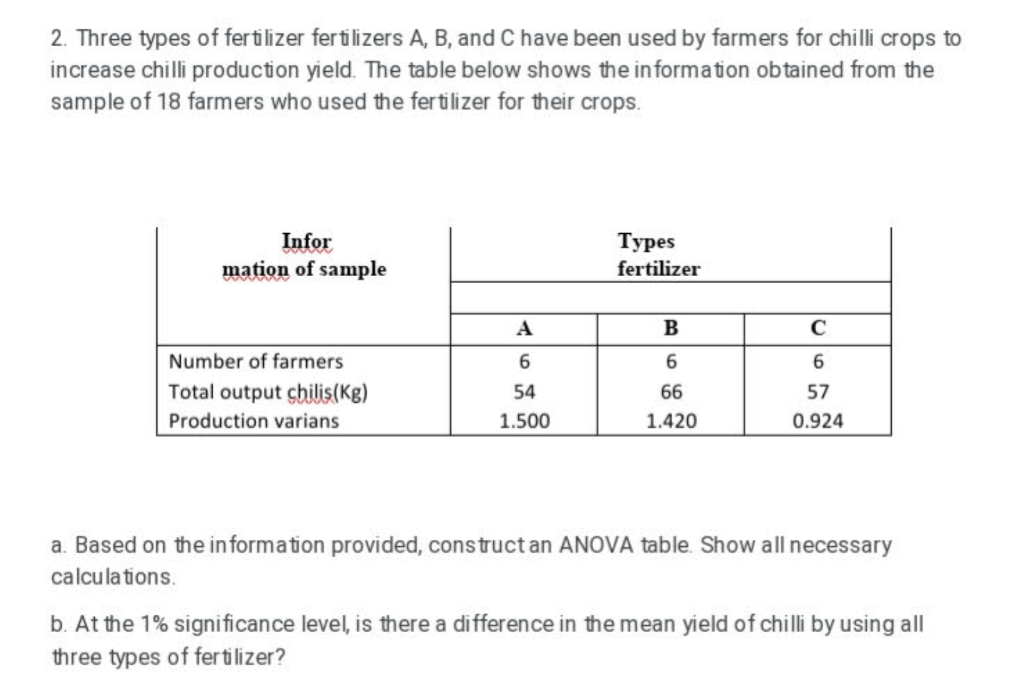 2. Three types of fertilizer fertilizers A, B, and C have been used by farmers for chilli crops to increase chilli production yield. The table below shows the information obtained from the sample of 18 farmers who used the fertilizer for their crops.

| Infor mation of sample | Types fertilizer | | |
|---|---|---|---|
| | A | B | C |
| Number of farmers | 6 | 6 | 6 |
| Total output chilis(Kg) | 54 | 66 | 57 |
| Production varians | 1.500 | 1.420 | 0.924 |

a. Based on the information provided, construct an ANOVA table. Show all necessary calculations.

b. At the 1% significance level, is there a difference in the mean yield of chilli by using all three types of fertilizer?